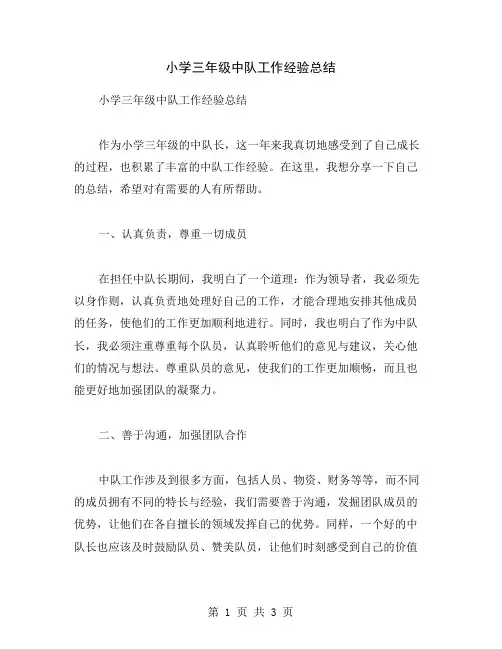 小学三年级中队工作经验总结

小学三年级中队工作经验总结

作为小学三年级的中队长，这一年来我真切地感受到了自己成长的过程，也积累了丰富的中队工作经验。在这里，我想分享一下自己的总结，希望对有需要的人有所帮助。

一、认真负责，尊重一切成员

在担任中队长期间，我明白了一个道理：作为领导者，我必须先以身作则，认真负责地处理好自己的工作，才能合理地安排其他成员的任务，使他们的工作更加顺利地进行。同时，我也明白了作为中队长，我必须注重尊重每个队员，认真聆听他们的意见与建议，关心他们的情况与想法。尊重队员的意见，使我们的工作更加顺畅，而且也能更好地加强团队的凝聚力。

二、善于沟通，加强团队合作

中队工作涉及到很多方面，包括人员、物资、财务等等，而不同的成员拥有不同的特长与经验，我们需要善于沟通，发掘团队成员的优势，让他们在各自擅长的领域发挥自己的优势。同样，一个好的中队长也应该及时鼓励队员、赞美队员，让他们时刻感受到自己的价值

第 1 页 共 3 页